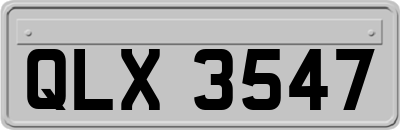 QLX 3547